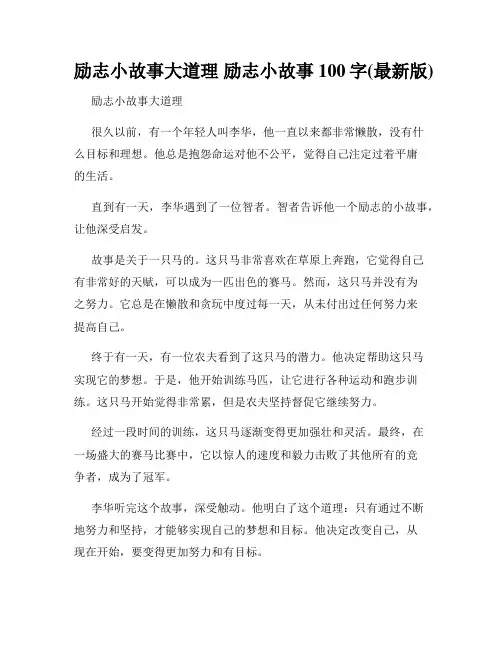 励志小故事大道理 励志小故事 100 字(最新版)

励志小故事大道理

很久以前，有一个年轻人叫李华，他一直以来都非常懒散，没有什么目标和理想。他总是抱怨命运对他不公平，觉得自己注定过着平庸的生活。

直到有一天，李华遇到了一位智者。智者告诉他一个励志的小故事，让他深受启发。

故事是关于一只马的。这只马非常喜欢在草原上奔跑，它觉得自己有非常好的天赋，可以成为一匹出色的赛马。然而，这只马并没有为之努力。它总是在懒散和贪玩中度过每一天，从未付出过任何努力来提高自己。

终于有一天，有一位农夫看到了这只马的潜力。他决定帮助这只马实现它的梦想。于是，他开始训练马匹，让它进行各种运动和跑步训练。这只马开始觉得非常累，但是农夫坚持督促它继续努力。

经过一段时间的训练，这只马逐渐变得更加强壮和灵活。最终，在一场盛大的赛马比赛中，它以惊人的速度和毅力击败了其他所有的竞争者，成为了冠军。

李华听完这个故事，深受触动。他明白了这个道理：只有通过不断地努力和坚持，才能够实现自己的梦想和目标。他决定改变自己，从现在开始，要变得更加努力和有目标。